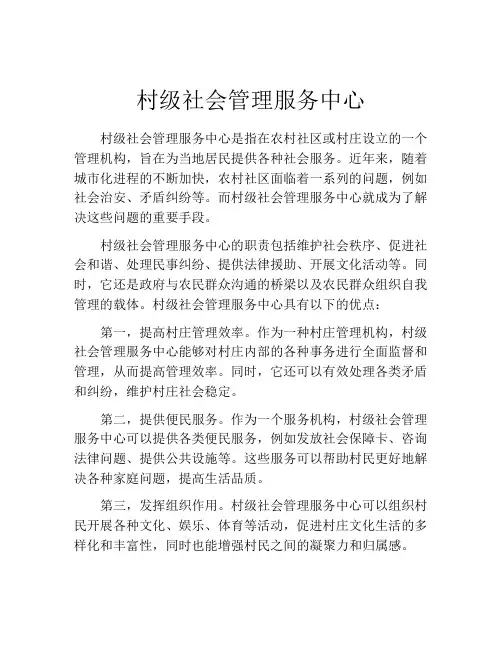 村级社会管理服务中心

村级社会管理服务中心是指在农村社区或村庄设立的一个管理机构，旨在为当地居民提供各种社会服务。近年来，随着城市化进程的不断加快，农村社区面临着一系列的问题，例如社会治安、矛盾纠纷等。而村级社会管理服务中心就成为了解决这些问题的重要手段。

村级社会管理服务中心的职责包括维护社会秩序、促进社会和谐、处理民事纠纷、提供法律援助、开展文化活动等。同时，它还是政府与农民群众沟通的桥梁以及农民群众组织自我管理的载体。村级社会管理服务中心具有以下的优点：

第一，提高村庄管理效率。作为一种村庄管理机构，村级社会管理服务中心能够对村庄内部的各种事务进行全面监督和管理，从而提高管理效率。同时，它还可以有效处理各类矛盾和纠纷，维护村庄社会稳定。

第二，提供便民服务。作为一个服务机构，村级社会管理服务中心可以提供各类便民服务，例如发放社会保障卡、咨询法律问题、提供公共设施等。这些服务可以帮助村民更好地解决各种家庭问题，提高生活品质。

第三，发挥组织作用。村级社会管理服务中心可以组织村民开展各种文化、娱乐、体育等活动，促进村庄文化生活的多样化和丰富性，同时也能增强村民之间的凝聚力和归属感。